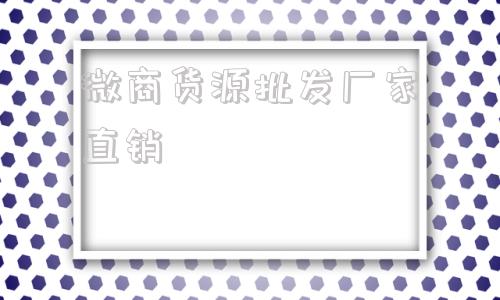 微商货源批发厂家直销